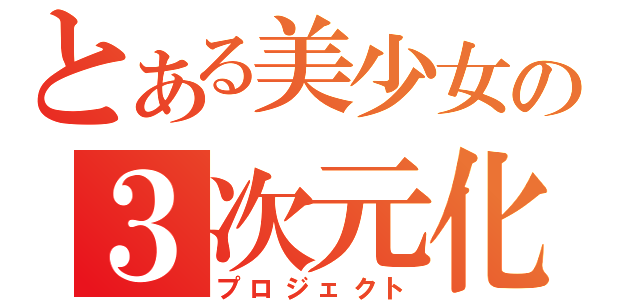 とある美少女の
3次元化
プロジェクト